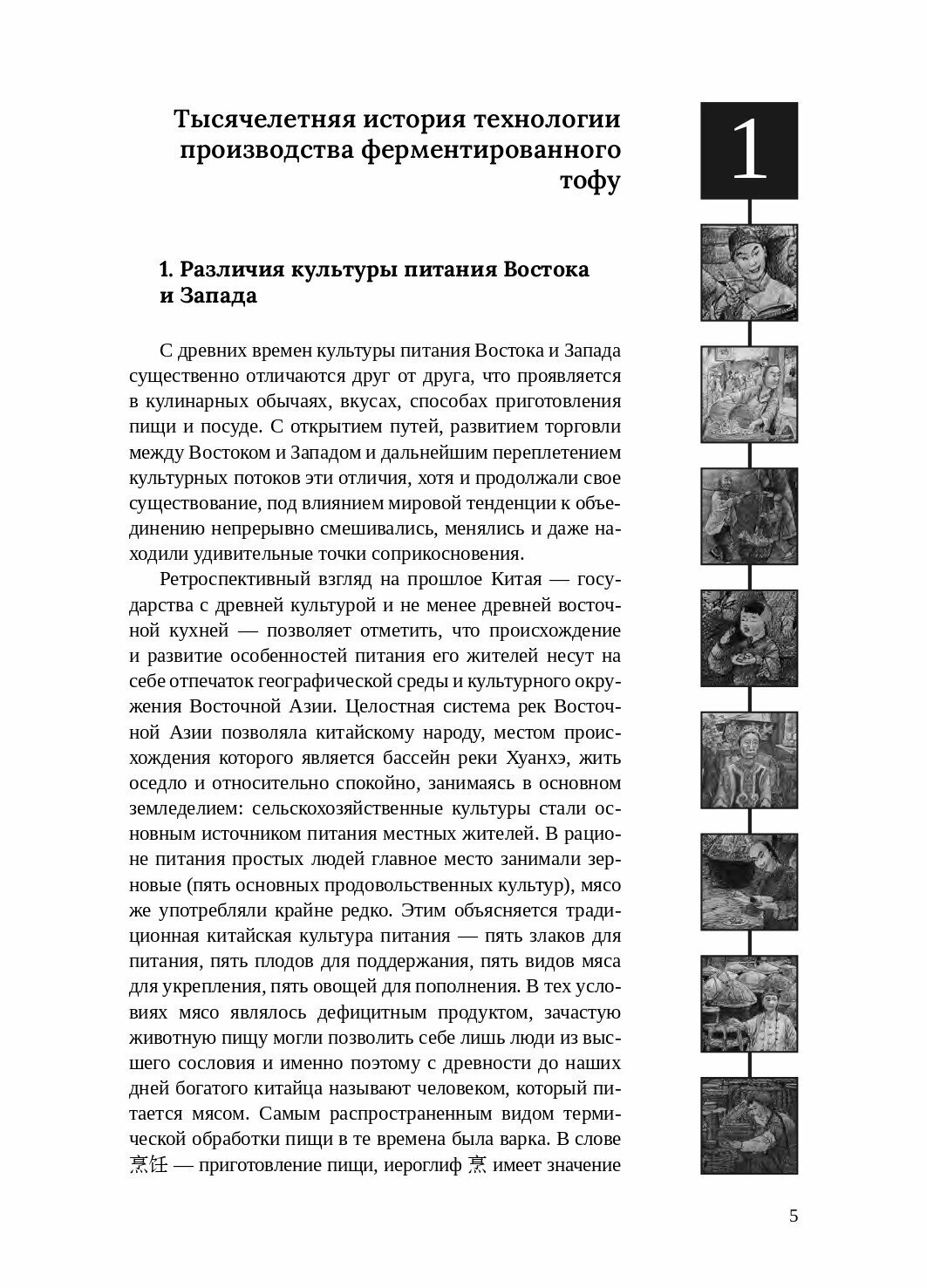 Тысячелетняя история технологии производства ферментированного тофу

1

1. Различия культуры питания Востока и Запада

С древних времен культуры питания Востока и Запада существенно отличаются друг от друга, что проявляется в кулинарных обычаях, вкусах, способах приготовления пищи и посуде. С открытием путей, развитием торговли между Востоком и Западом и дальнейшим переплетением культурных потоков эти отличия, хотя и продолжали свое существование, под влиянием мировой тенденции к объединению непрерывно смешивались, менялись и даже находили удивительные точки соприкосновения.

Ретроспективный взгляд на прошлое Китая — государства с древней культурой и не менее древней восточной кухней — позволяет отметить, что происхождение и развитие особенностей питания его жителей несут на себе отпечаток географической среды и культурного окружения Восточной Азии. Целостная система рек Восточной Азии позволяла китайскому народу, местом происхождения которого является бассейн реки Хуанхэ, жить оседло и относительно спокойно, занимаясь в основном земледелием: сельскохозяйственные культуры стали основным источником питания местных жителей. В рационе питания простых людей главное место занимали зерновые (пять основных продовольственных культур), мясо же употребляли крайне редко. Этим объясняется традиционная китайская культура питания — пять злаков для питания, пять плодов для поддержания, пять видов мяса для укрепления, пять овощей для пополнения. В тех условиях мясо являлось дефицитным продуктом, зачастую животную пищу могли позволить себе лишь люди из высшего сословия и именно поэтому с древности до наших дней богатого китайца называют человеком, который питается мясом. Самым распространенным видом термической обработки пищи в те времена была варка. В слове 烹饪 — приготовление пищи, иероглиф 烹 имеет значение

5